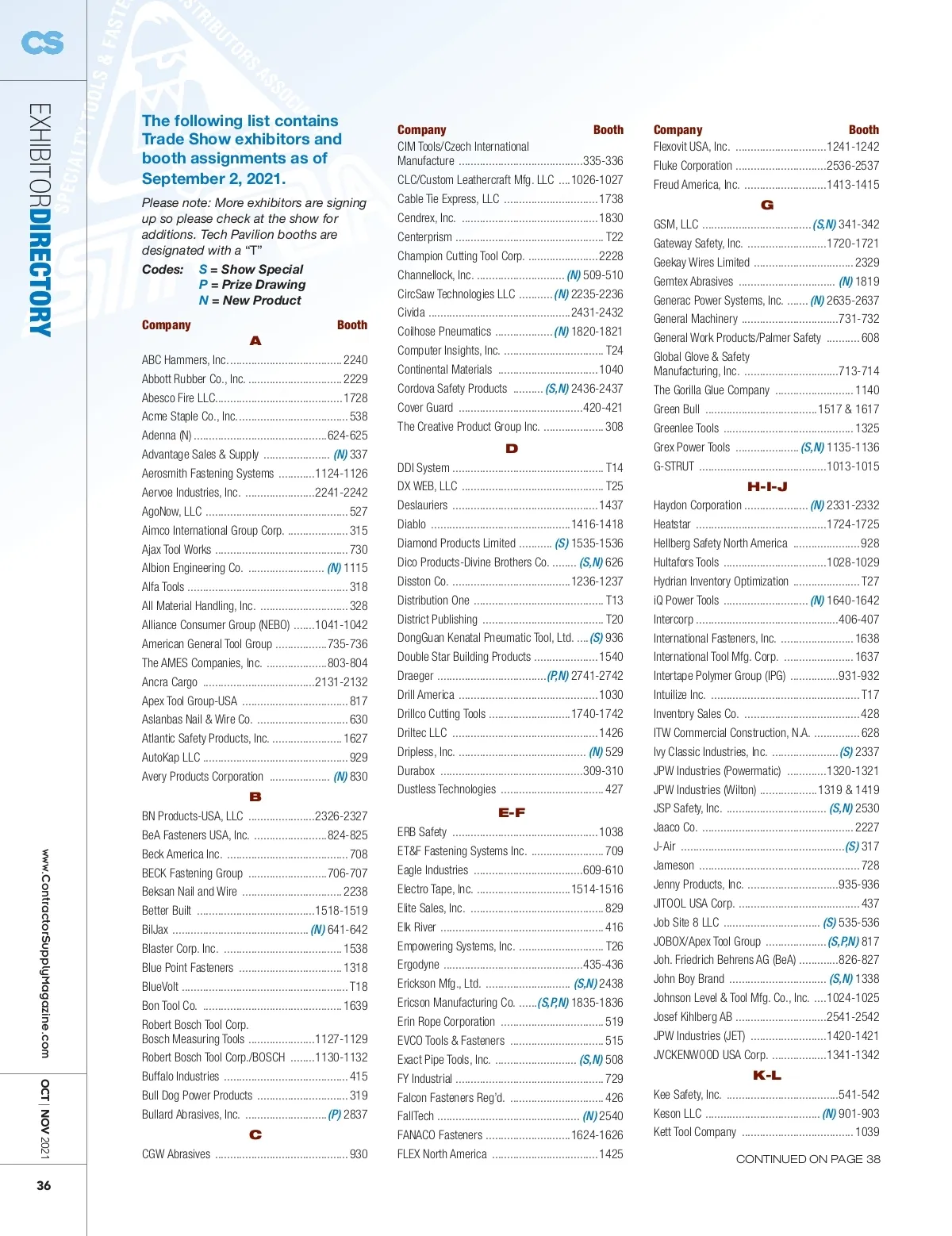 CS

EXHIBITORDIRECTORY

www.ContractorSupplyMagazine.com

OCT | NOV 2021

36

The following list contains Trade Show exhibitors and booth assignments as of September 2, 2021.

Please note: More exhibitors are signing up so please check at the show for additions. Tech Pavilion booths are designated with a "T"

Codes: S = Show Special
P = Prize Drawing
N = New Product

| Company | Booth |
|---|---|
| **A** | |
| ABC Hammers, Inc. | 2240 |
| Abbott Rubber Co., Inc. | 2229 |
| Abesco Fire LLC | 1728 |
| Acme Staple Co., Inc. | 538 |
| Adenna (N) | 624-625 |
| Advantage Sales & Supply | (N) 337 |
| Aerosmith Fastening Systems | 1124-1126 |
| Aervoe Industries, Inc. | 2241-2242 |
| AgoNow, LLC | 527 |
| Aimco International Group Corp. | 315 |
| Ajax Tool Works | 730 |
| Albion Engineering Co. | (N) 1115 |
| Alfa Tools | 318 |
| All Material Handling, Inc. | 328 |
| Alliance Consumer Group (NEBO) | 1041-1042 |
| American General Tool Group | 735-736 |
| The AMES Companies, Inc. | 803-804 |
| Ancra Cargo | 2131-2132 |
| Apex Tool Group-USA | 817 |
| Aslanbas Nail & Wire Co. | 630 |
| Atlantic Safety Products, Inc. | 1627 |
| AutoKap LLC | 929 |
| Avery Products Corporation | (N) 830 |
| **B** | |
| BN Products-USA, LLC | 2326-2327 |
| BeA Fasteners USA, Inc. | 824-825 |
| Beck America Inc. | 708 |
| BECK Fastening Group | 706-707 |
| Beksan Nail and Wire | 2238 |
| Better Built | 1518-1519 |
| BilJax | (N) 641-642 |
| Blaster Corp. Inc. | 1538 |
| Blue Point Fasteners | 1318 |
| BlueVolt | T18 |
| Bon Tool Co. | 1639 |
| Robert Bosch Tool Corp. Bosch Measuring Tools | 1127-1129 |
| Robert Bosch Tool Corp./BOSCH | 1130-1132 |
| Buffalo Industries | 415 |
| Bull Dog Power Products | 319 |
| Bullard Abrasives, Inc. | (P) 2837 |
| **C** | |
| CGW Abrasives | 930 |

| Company | Booth |
|---|---|
| CIM Tools/Czech International Manufacture | 335-336 |
| CLC/Custom Leathercraft Mfg. LLC | 1026-1027 |
| Cable Tie Express, LLC | 1738 |
| Cendrex, Inc. | 1830 |
| Centerprism | T22 |
| Champion Cutting Tool Corp. | 2228 |
| Channellock, Inc. | (N) 509-510 |
| CircSaw Technologies LLC | (N) 2235-2236 |
| Civida | 2431-2432 |
| Coilhose Pneumatics | (N) 1820-1821 |
| Computer Insights, Inc. | T24 |
| Continental Materials | 1040 |
| Cordova Safety Products | (S,N) 2436-2437 |
| Cover Guard | 420-421 |
| The Creative Product Group Inc. | 308 |
| **D** | |
| DDI System | T14 |
| DX WEB, LLC | T25 |
| Deslauriers | 1437 |
| Diablo | 1416-1418 |
| Diamond Products Limited | (S) 1535-1536 |
| Dico Products-Divine Brothers Co. | (S,N) 626 |
| Disston Co. | 1236-1237 |
| Distribution One | T13 |
| District Publishing | T20 |
| DongGuan Kenatal Pneumatic Tool, Ltd. | (S) 936 |
| Double Star Building Products | 1540 |
| Draeger | (P,N) 2741-2742 |
| Drill America | 1030 |
| Drillco Cutting Tools | 1740-1742 |
| Driltec LLC | 1426 |
| Dripless, Inc. | (N) 529 |
| Durabox | 309-310 |
| Dustless Technologies | 427 |
| **E-F** | |
| ERB Safety | 1038 |
| ET&F Fastening Systems Inc. | 709 |
| Eagle Industries | 609-610 |
| Electro Tape, Inc. | 1514-1516 |
| Elite Sales, Inc. | 829 |
| Elk River | 416 |
| Empowering Systems, Inc. | T26 |
| Ergodyne | 435-436 |
| Erickson Mfg., Ltd. | (S,N) 2438 |
| Ericson Manufacturing Co. | (S,P,N) 1835-1836 |
| Erin Rope Corporation | 519 |
| EVCO Tools & Fasteners | 515 |
| Exact Pipe Tools, Inc. | (S,N) 508 |
| FY Industrial | 729 |
| Falcon Fasteners Reg'd. | 426 |
| FallTech | (N) 2540 |
| FANACO Fasteners | 1624-1626 |
| FLEX North America | 1425 |

| Company | Booth |
|---|---|
| Flexovit USA, Inc. | 1241-1242 |
| Fluke Corporation | 2536-2537 |
| Freud America, Inc. | 1413-1415 |
| **G** | |
| GSM, LLC | (S,N) 341-342 |
| Gateway Safety, Inc. | 1720-1721 |
| Geekay Wires Limited | 2329 |
| Gemtex Abrasives | (N) 1819 |
| Generac Power Systems, Inc. | (N) 2635-2637 |
| General Machinery | 731-732 |
| General Work Products/Palmer Safety | 608 |
| Global Glove & Safety Manufacturing, Inc. | 713-714 |
| The Gorilla Glue Company | 1140 |
| Green Bull | 1517 & 1617 |
| Greenlee Tools | 1325 |
| Grex Power Tools | (S,N) 1135-1136 |
| G-STRUT | 1013-1015 |
| **H-I-J** | |
| Haydon Corporation | (N) 2331-2332 |
| Heatstar | 1724-1725 |
| Hellberg Safety North America | 928 |
| Hultafors Tools | 1028-1029 |
| Hydrian Inventory Optimization | T27 |
| iQ Power Tools | (N) 1640-1642 |
| Intercorp | 406-407 |
| International Fasteners, Inc. | 1638 |
| International Tool Mfg. Corp. | 1637 |
| Intertape Polymer Group (IPG) | 931-932 |
| Intuilize Inc. | T17 |
| Inventory Sales Co. | 428 |
| ITW Commercial Construction, N.A. | 628 |
| Ivy Classic Industries, Inc. | (S) 2337 |
| JPW Industries (Powermatic) | 1320-1321 |
| JPW Industries (Wilton) | 1319 & 1419 |
| JSP Safety, Inc. | (S,N) 2530 |
| Jaaco Co. | 2227 |
| J-Air | (S) 317 |
| Jameson | 728 |
| Jenny Products, Inc. | 935-936 |
| JITOOL USA Corp. | 437 |
| Job Site 8 LLC | (S) 535-536 |
| JOBOX/Apex Tool Group | (S,P,N) 817 |
| Joh. Friedrich Behrens AG (BeA) | 826-827 |
| John Boy Brand | (S,N) 1338 |
| Johnson Level & Tool Mfg. Co., Inc. | 1024-1025 |
| Josef Kihlberg AB | 2541-2542 |
| JPW Industries (JET) | 1420-1421 |
| JVCKENWOOD USA Corp. | 1341-1342 |
| **K-L** | |
| Kee Safety, Inc. | 541-542 |
| Keson LLC | (N) 901-903 |
| Kett Tool Company | 1039 |

CONTINUED ON PAGE 38